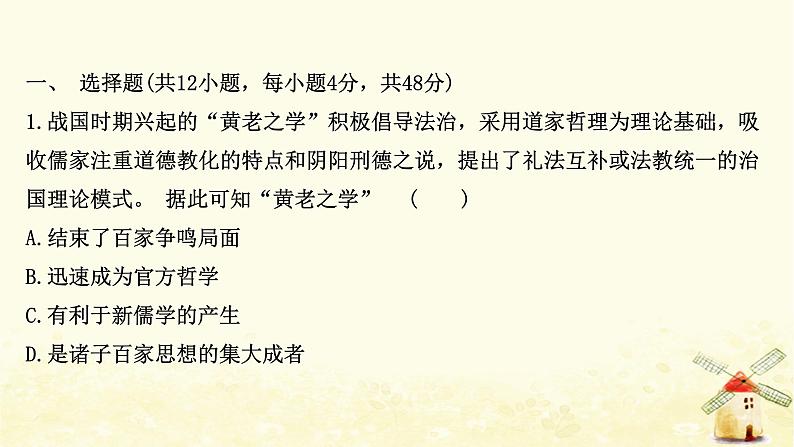 一、 选择题(共12小题，每小题4分，共48分)

1.战国时期兴起的“黄老之学”积极倡导法治，采用道家哲理为理论基础，吸收儒家注重道德教化的特点和阴阳刑德之说，提出了礼法互补或法教统一的治国理论模式。 据此可知“黄老之学” ( )

A.结束了百家争鸣局面

B.迅速成为官方哲学

C.有利于新儒学的产生

D.是诸子百家思想的集大成者